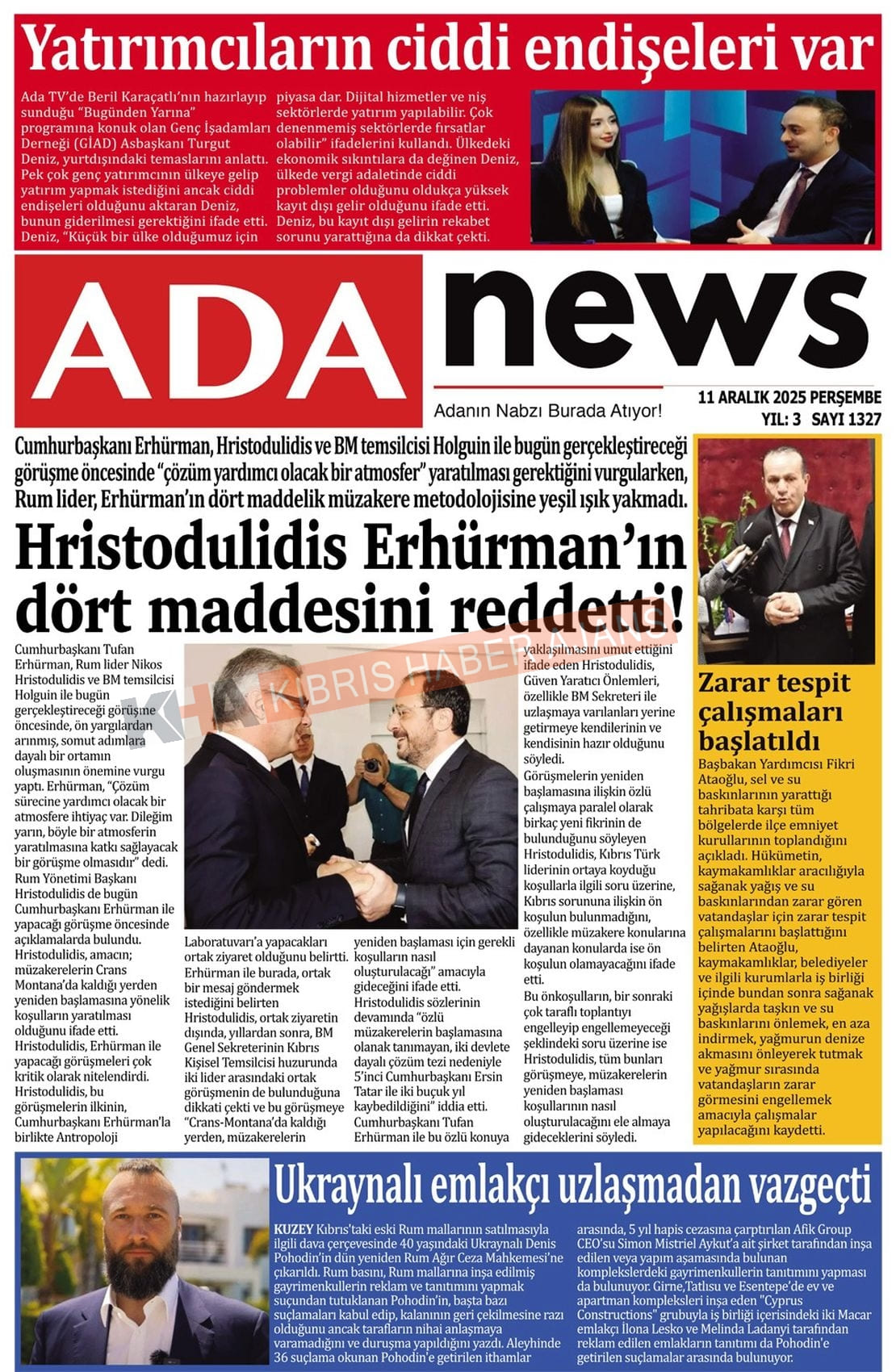 Yatırımcıların ciddi endişeleri var

Ada TV'de Beril Karaçatlı'nın hazırlayıp sunduğu "Bugünden Yarına" programına konuk olan Genç İşadamları Derneği (GİAD) Asbaşkanı Turgut Deniz, yurtdışındaki temaslarını anlattı. Pek çok genç yatırımcının ülkeye gelip yatırım yapmak istediğini ancak ciddi endişeleri olduğunu aktaran Deniz, bunun giderilmesi gerektiğini ifade etti. Deniz, "Küçük bir ülke olduğumuz için piyasa dar. Dijital hizmetler ve niş sektörlerde yatırım yapılabilir. Çok denenmemiş sektörlerde fırsatlar olabilir" ifadelerini kullandı. Ülkedeki ekonomik sıkıntılara da değinen Deniz, ülkede vergi adaletinde ciddi problemler olduğunu oldukça yüksek kayıt dışı gelir olduğunu ifade etti. Deniz, bu kayıt dışı gelirin rekabet sorunu yarattığına da dikkat çekti.

ADA news

Adanın Nabzı Burada Atıyor!

11 ARALIK 2025 PERŞEMBE
YIL: 3 SAYI 1327

Cumhurbaşkanı Erhürman, Hristodulidis ve BM temsilcisi Holguin ile bugün gerçekleştireceği görüşme öncesinde "çözüm yardımcı olacak bir atmosfer" yaratılması gerektiğini vurgularken, Rum lider, Erhürman'ın dört maddelik müzakere metodolojisine yeşil ışık yakmadı.

Hristodulidis Erhürman'ın dört maddesini reddetti!

KHA KIBRIS HABER AJANSI

Cumhurbaşkanı Tufan Erhürman, Rum lider Nikos Hristodulidis ve BM temsilcisi Holguin ile bugün gerçekleştireceği görüşme öncesinde, ön yargılardan arınmış, somut adımlara dayalı bir ortamın oluşmasının önemine vurgu yaptı. Erhürman, "Çözüm sürecine yardımcı olacak bir atmosfere ihtiyaç var. Dileğim yarın, böyle bir atmosferin yaratılmasına katkı sağlayacak bir görüşme olmasıdır" dedi.
Rum Yönetimi Başkanı Hristodulidis de bugün Cumhurbaşkanı Erhürman ile yapacağı görüşme öncesinde açıklamalarda bulundu. Hristodulidis, amacın; müzakerelerin Crans Montana'da kaldığı yerden yeniden başlamasına yönelik koşulların yaratılması olduğunu ifade etti. Hristodulidis, Erhürman ile yapacağı görüşmeleri çok kritik olarak nitelendirdi. Hristodulidis, bu görüşmelerin ilkinin, Cumhurbaşkanı Erhürman'la birlikte Antropoloji Laboratuvarı'a yapacakları ortak ziyaret olduğunu belirtti. Erhürman ile burada, ortak bir mesaj göndermek istediğini belirten Hristodulidis, ortak ziyaretin dışında, yıllardan sonra, BM Genel Sekreterinin Kıbrıs Kişisel Temsilcisi huzurunda iki lider arasındaki ortak görüşmenin de bulunduğuna dikkati çekti ve bu görüşmeye "Crans-Montana'da kaldığı yerden, müzakerelerin yeniden başlaması için gerekli koşulların nasıl oluşturulacağı" amacıyla gideceğini ifade etti.
Hristodulidis sözlerinin devamında "özlü müzakerelerin başlamasına olanak tanımayan, iki devlete dayalı çözüm tezi nedeniyle 5'inci Cumhurbaşkanı Ersin Tatar ile iki buçuk yıl kaybedildiğini" iddia etti. Cumhurbaşkanı Tufan Erhürman ile bu özlü konuya yaklaşılmasını umut ettiğini ifade eden Hristodulidis, Güven Yaratıcı Önlemleri, özellikle BM Sekreteri ile uzlaşmaya varılanları yerine getirmeye kendilerinin ve kendisinin hazır olduğunu söyledi.
Görüşmelerin yeniden başlamasına ilişkin özlü çalışmaya paralel olarak birkaç yeni fikrinin de bulunduğunu söyleyen Hristodulidis, Kıbrıs Türk liderinin ortaya koyduğu koşullarla ilgili soru üzerine, Kıbrıs sorununa ilişkin ön koşulun bulunmadığını, özellikle müzakere konularına dayanan konularda ise ön koşulun olamayacağını ifade etti.
Bu önkoşulların, bir sonraki çok taraflı toplantıyı engelleyip engellemeyeceği şeklindeki soru üzerine ise Hristodulidis, tüm bunları görüşmeye, müzakerelerin yeniden başlaması koşullarının nasıl oluşturulacağını ele almaya gideceklerini söyledi.

Zarar tespit çalışmaları başlatıldı
Başbakan Yardımcısı Fikri Ataoğlu, sel ve su baskınlarının yarattığı tahribata karşı tüm bölgelerde ilçe emniyet kurullarının toplandığını açıkladı. Hükümetin, kaymakamlıklar aracılığıyla sağanak yağış ve su baskınlarından zarar gören vatandaşlar için zarar tespit çalışmalarını başlattığını belirten Ataoğlu, kaymakamlıklar, belediyeler ve ilgili kurumlarla iş birliği içinde bundan sonra sağanak yağışlarda taşkın ve su baskınlarını önlemek, en aza indirmek, yağmurun denize akmasını önleyerek tutmak ve yağmur sırasında vatandaşların zarar görmesini engellemek amacıyla çalışmalar yapılacağını kaydetti.

Ukraynalı emlakçı uzlaşmadan vazgeçti
KUZEY Kıbrıs'taki eski Rum mallarının satılmasıyla ilgili dava çerçevesinde 40 yaşındaki Ukraynalı Denis Pohodin'in dün yeniden Rum Ağır Ceza Mahkemesi'ne çıkarıldı. Rum basını, Rum mallarına inşa edilmiş gayrimenkullerin reklam ve tanıtımını yapmak suçundan tutuklanan Pohodin'in, başta bazı suçlamaları kabul edip, kalanının geri çekilmesine razı olduğunu ancak tarafların nihai anlaşmaya varamadığını ve duruşma yapıldığını yazdı. Aleyhinde 36 suçlama okunan Pohodin'e getirilen ithamlar arasında, 5 yıl hapis cezasına çarptırılan Afik Group CEO'su Simon Mistriel Aykut'a ait şirket tarafından inşa edilen veya yapım aşamasında bulunan komplekslerdeki gayrimenkullerin tanıtımını yapması da bulunuyor. Girne,Tatlısu ve Esentepe'de ev ve apartman kompleksleri inşa eden "Cyprus Constructions" grubuyla iş birliği içerisindeki iki Macar emlakçı İlona Lesko ve Melinda Ladanyi tarafından reklam edilen emlakların tanıtımı da Pohodin'e getirilen suçlamalar arasında bulunuyor.